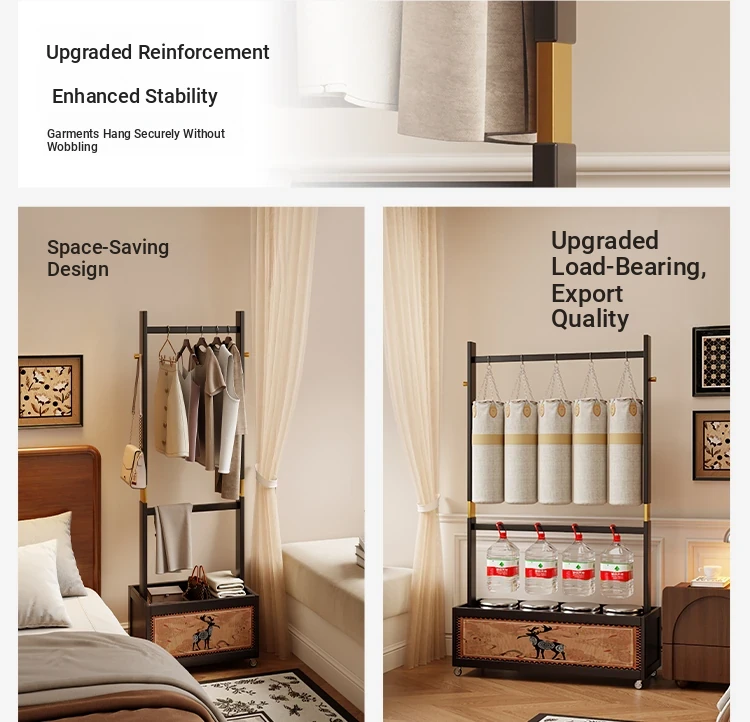 Upgraded Reinforcement

Enhanced Stability

Garments Hang Securely Without Wobbling

Space-Saving Design

Upgraded Load-Bearing, Export Quality